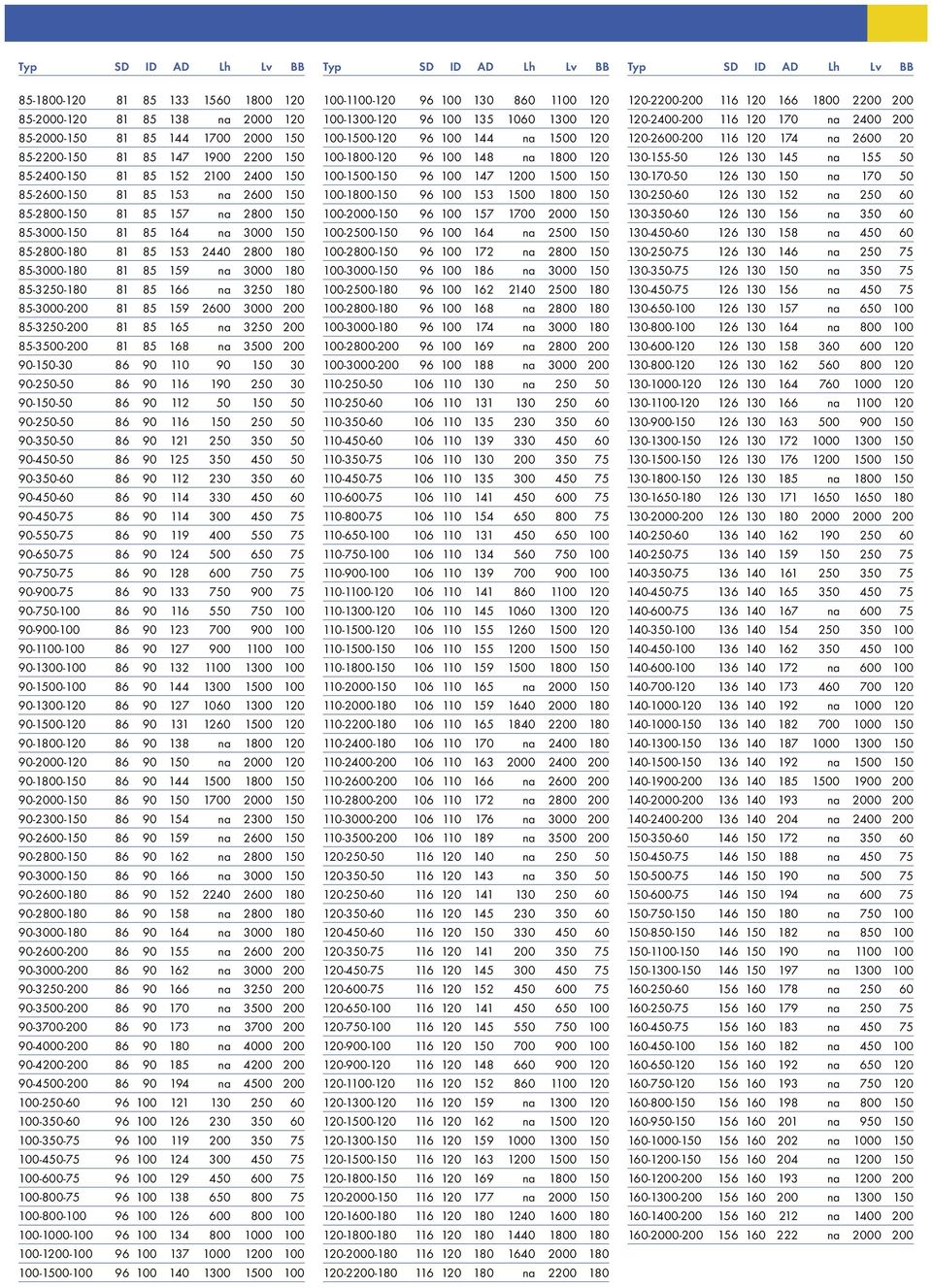 | Typ | SD | ID | AD | Lh | Lv | BB |
|---|---|---|---|---|---|---|
| 85-1800-120 | 81 | 85 | 133 | 1560 | 1800 | 120 |
| 85-2000-120 | 81 | 85 | 138 | na | 2000 | 120 |
| 85-2000-150 | 81 | 85 | 144 | 1700 | 2000 | 150 |
| 85-2200-150 | 81 | 85 | 147 | 1900 | 2200 | 150 |
| 85-2400-150 | 81 | 85 | 152 | 2100 | 2400 | 150 |
| 85-2600-150 | 81 | 85 | 153 | na | 2600 | 150 |
| 85-2800-150 | 81 | 85 | 157 | na | 2800 | 150 |
| 85-3000-150 | 81 | 85 | 164 | na | 3000 | 150 |
| 85-2800-180 | 81 | 85 | 153 | 2440 | 2800 | 180 |
| 85-3000-180 | 81 | 85 | 159 | na | 3000 | 180 |
| 85-3250-180 | 81 | 85 | 166 | na | 3250 | 180 |
| 85-3000-200 | 81 | 85 | 159 | 2600 | 3000 | 200 |
| 85-3250-200 | 81 | 85 | 165 | na | 3250 | 200 |
| 85-3500-200 | 81 | 85 | 168 | na | 3500 | 200 |
| 90-150-30 | 86 | 90 | 110 | 90 | 150 | 30 |
| 90-250-50 | 86 | 90 | 116 | 190 | 250 | 30 |
| 90-150-50 | 86 | 90 | 112 | 50 | 150 | 50 |
| 90-250-50 | 86 | 90 | 116 | 150 | 250 | 50 |
| 90-350-50 | 86 | 90 | 121 | 250 | 350 | 50 |
| 90-450-50 | 86 | 90 | 125 | 350 | 450 | 50 |
| 90-350-60 | 86 | 90 | 112 | 230 | 350 | 60 |
| 90-450-60 | 86 | 90 | 114 | 330 | 450 | 60 |
| 90-450-75 | 86 | 90 | 114 | 300 | 450 | 75 |
| 90-550-75 | 86 | 90 | 119 | 400 | 550 | 75 |
| 90-650-75 | 86 | 90 | 124 | 500 | 650 | 75 |
| 90-750-75 | 86 | 90 | 128 | 600 | 750 | 75 |
| 90-900-75 | 86 | 90 | 133 | 750 | 900 | 75 |
| 90-750-100 | 86 | 90 | 116 | 550 | 750 | 100 |
| 90-900-100 | 86 | 90 | 123 | 700 | 900 | 100 |
| 90-1100-100 | 86 | 90 | 127 | 900 | 1100 | 100 |
| 90-1300-100 | 86 | 90 | 132 | 1100 | 1300 | 100 |
| 90-1500-100 | 86 | 90 | 144 | 1300 | 1500 | 100 |
| 90-1300-120 | 86 | 90 | 127 | 1060 | 1300 | 120 |
| 90-1500-120 | 86 | 90 | 131 | 1260 | 1500 | 120 |
| 90-1800-120 | 86 | 90 | 138 | na | 1800 | 120 |
| 90-2000-120 | 86 | 90 | 150 | na | 2000 | 120 |
| 90-1800-150 | 86 | 90 | 144 | 1500 | 1800 | 150 |
| 90-2000-150 | 86 | 90 | 150 | 1700 | 2000 | 150 |
| 90-2300-150 | 86 | 90 | 154 | na | 2300 | 150 |
| 90-2600-150 | 86 | 90 | 159 | na | 2600 | 150 |
| 90-2800-150 | 86 | 90 | 162 | na | 2800 | 150 |
| 90-3000-150 | 86 | 90 | 166 | na | 3000 | 150 |
| 90-2600-180 | 86 | 90 | 152 | 2240 | 2600 | 180 |
| 90-2800-180 | 86 | 90 | 158 | na | 2800 | 180 |
| 90-3000-180 | 86 | 90 | 164 | na | 3000 | 180 |
| 90-2600-200 | 86 | 90 | 155 | na | 2600 | 200 |
| 90-3000-200 | 86 | 90 | 162 | na | 3000 | 200 |
| 90-3250-200 | 86 | 90 | 166 | na | 3250 | 200 |
| 90-3500-200 | 86 | 90 | 170 | na | 3500 | 200 |
| 90-3700-200 | 86 | 90 | 173 | na | 3700 | 200 |
| 90-4000-200 | 86 | 90 | 180 | na | 4000 | 200 |
| 90-4200-200 | 86 | 90 | 185 | na | 4200 | 200 |
| 90-4500-200 | 86 | 90 | 194 | na | 4500 | 200 |
| 100-250-60 | 96 | 100 | 121 | 130 | 250 | 60 |
| 100-350-60 | 96 | 100 | 126 | 230 | 350 | 60 |
| 100-350-75 | 96 | 100 | 119 | 200 | 350 | 75 |
| 100-450-75 | 96 | 100 | 124 | 300 | 450 | 75 |
| 100-600-75 | 96 | 100 | 129 | 450 | 600 | 75 |
| 100-800-75 | 96 | 100 | 138 | 650 | 800 | 75 |
| 100-800-100 | 96 | 100 | 126 | 600 | 800 | 100 |
| 100-1000-100 | 96 | 100 | 134 | 800 | 1000 | 100 |
| 100-1200-100 | 96 | 100 | 137 | 1000 | 1200 | 100 |
| 100-1500-100 | 96 | 100 | 140 | 1300 | 1500 | 100 |

| Typ | SD | ID | AD | Lh | Lv | BB |
|---|---|---|---|---|---|---|
| 100-1100-120 | 96 | 100 | 130 | 860 | 1100 | 120 |
| 100-1300-120 | 96 | 100 | 135 | 1060 | 1300 | 120 |
| 100-1500-120 | 96 | 100 | 144 | na | 1500 | 120 |
| 100-1800-120 | 96 | 100 | 148 | na | 1800 | 120 |
| 100-1500-150 | 96 | 100 | 147 | 1200 | 1500 | 150 |
| 100-1800-150 | 96 | 100 | 153 | 1500 | 1800 | 150 |
| 100-2000-150 | 96 | 100 | 157 | 1700 | 2000 | 150 |
| 100-2500-150 | 96 | 100 | 164 | na | 2500 | 150 |
| 100-2800-150 | 96 | 100 | 172 | na | 2800 | 150 |
| 100-3000-150 | 96 | 100 | 186 | na | 3000 | 150 |
| 100-2500-180 | 96 | 100 | 162 | 2140 | 2500 | 180 |
| 100-2800-180 | 96 | 100 | 168 | na | 2800 | 180 |
| 100-3000-180 | 96 | 100 | 174 | na | 3000 | 180 |
| 100-2800-200 | 96 | 100 | 169 | na | 2800 | 200 |
| 100-3000-200 | 96 | 100 | 188 | na | 3000 | 200 |
| 110-250-50 | 106 | 110 | 130 | na | 250 | 50 |
| 110-250-60 | 106 | 110 | 131 | 130 | 250 | 60 |
| 110-350-60 | 106 | 110 | 135 | 230 | 350 | 60 |
| 110-450-60 | 106 | 110 | 139 | 330 | 450 | 60 |
| 110-350-75 | 106 | 110 | 130 | 200 | 350 | 75 |
| 110-450-75 | 106 | 110 | 135 | 300 | 450 | 75 |
| 110-600-75 | 106 | 110 | 141 | 450 | 600 | 75 |
| 110-800-75 | 106 | 110 | 154 | 650 | 800 | 75 |
| 110-650-100 | 106 | 110 | 131 | 450 | 650 | 100 |
| 110-750-100 | 106 | 110 | 134 | 560 | 750 | 100 |
| 110-900-100 | 106 | 110 | 139 | 700 | 900 | 100 |
| 110-1100-120 | 106 | 110 | 141 | 860 | 1100 | 120 |
| 110-1300-120 | 106 | 110 | 145 | 1060 | 1300 | 120 |
| 110-1500-120 | 106 | 110 | 155 | 1260 | 1500 | 120 |
| 110-1500-150 | 106 | 110 | 155 | 1200 | 1500 | 150 |
| 110-1800-150 | 106 | 110 | 159 | 1500 | 1800 | 150 |
| 110-2000-150 | 106 | 110 | 165 | na | 2000 | 150 |
| 110-2000-180 | 106 | 110 | 159 | 1640 | 2000 | 180 |
| 110-2200-180 | 106 | 110 | 165 | 1840 | 2200 | 180 |
| 110-2400-180 | 106 | 110 | 170 | na | 2400 | 180 |
| 110-2400-200 | 106 | 110 | 163 | 2000 | 2400 | 200 |
| 110-2600-200 | 106 | 110 | 166 | na | 2600 | 200 |
| 110-2800-200 | 106 | 110 | 172 | na | 2800 | 200 |
| 110-3000-200 | 106 | 110 | 176 | na | 3000 | 200 |
| 110-3500-200 | 106 | 110 | 189 | na | 3500 | 200 |
| 120-250-50 | 116 | 120 | 140 | na | 250 | 50 |
| 120-350-50 | 116 | 120 | 143 | na | 350 | 50 |
| 120-250-60 | 116 | 120 | 141 | 130 | 250 | 60 |
| 120-350-60 | 116 | 120 | 145 | 230 | 350 | 60 |
| 120-450-60 | 116 | 120 | 150 | 330 | 450 | 60 |
| 120-350-75 | 116 | 120 | 141 | 200 | 350 | 75 |
| 120-450-75 | 116 | 120 | 145 | 300 | 450 | 75 |
| 120-600-75 | 116 | 120 | 152 | 450 | 600 | 75 |
| 120-650-100 | 116 | 120 | 141 | 450 | 650 | 100 |
| 120-750-100 | 116 | 120 | 145 | 550 | 750 | 100 |
| 120-900-100 | 116 | 120 | 150 | 700 | 900 | 100 |
| 120-900-120 | 116 | 120 | 148 | 660 | 900 | 120 |
| 120-1100-120 | 116 | 120 | 152 | 860 | 1100 | 120 |
| 120-1300-120 | 116 | 120 | 159 | na | 1300 | 120 |
| 120-1500-120 | 116 | 120 | 162 | na | 1500 | 120 |
| 120-1300-150 | 116 | 120 | 159 | 1000 | 1300 | 150 |
| 120-1500-150 | 116 | 120 | 163 | 1200 | 1500 | 150 |
| 120-1800-150 | 116 | 120 | 169 | na | 1800 | 150 |
| 120-2000-150 | 116 | 120 | 177 | na | 2000 | 150 |
| 120-1600-180 | 116 | 120 | 180 | 1240 | 1600 | 180 |
| 120-1800-180 | 116 | 120 | 180 | 1440 | 1800 | 180 |
| 120-2000-180 | 116 | 120 | 180 | 1640 | 2000 | 180 |
| 120-2200-180 | 116 | 120 | 180 | na | 2200 | 180 |

| Typ | SD | ID | AD | Lh | Lv | BB |
|---|---|---|---|---|---|---|
| 120-2200-200 | 116 | 120 | 166 | 1800 | 2200 | 200 |
| 120-2400-200 | 116 | 120 | 170 | na | 2400 | 200 |
| 120-2600-200 | 116 | 120 | 174 | na | 2600 | 20 |
| 130-155-50 | 126 | 130 | 145 | na | 155 | 50 |
| 130-170-50 | 126 | 130 | 150 | na | 170 | 50 |
| 130-250-60 | 126 | 130 | 152 | na | 250 | 60 |
| 130-350-60 | 126 | 130 | 156 | na | 350 | 60 |
| 130-450-60 | 126 | 130 | 158 | na | 450 | 60 |
| 130-250-75 | 126 | 130 | 146 | na | 250 | 75 |
| 130-350-75 | 126 | 130 | 150 | na | 350 | 75 |
| 130-450-75 | 126 | 130 | 156 | na | 450 | 75 |
| 130-650-100 | 126 | 130 | 157 | na | 650 | 100 |
| 130-800-100 | 126 | 130 | 164 | na | 800 | 100 |
| 130-600-120 | 126 | 130 | 158 | 360 | 600 | 120 |
| 130-800-120 | 126 | 130 | 162 | 560 | 800 | 120 |
| 130-1000-120 | 126 | 130 | 164 | 760 | 1000 | 120 |
| 130-1100-120 | 126 | 130 | 166 | na | 1100 | 120 |
| 130-900-150 | 126 | 130 | 163 | 500 | 900 | 150 |
| 130-1300-150 | 126 | 130 | 172 | 1000 | 1300 | 150 |
| 130-1500-150 | 126 | 130 | 176 | 1200 | 1500 | 150 |
| 130-1800-150 | 126 | 130 | 185 | na | 1800 | 150 |
| 130-1650-180 | 126 | 130 | 171 | 1650 | 1650 | 180 |
| 130-2000-200 | 126 | 130 | 180 | 2000 | 2000 | 200 |
| 140-250-60 | 136 | 140 | 162 | 190 | 250 | 60 |
| 140-250-75 | 136 | 140 | 159 | 150 | 250 | 75 |
| 140-350-75 | 136 | 140 | 161 | 250 | 350 | 75 |
| 140-450-75 | 136 | 140 | 165 | 350 | 450 | 75 |
| 140-600-75 | 136 | 140 | 167 | na | 600 | 75 |
| 140-350-100 | 136 | 140 | 154 | 250 | 350 | 100 |
| 140-450-100 | 136 | 140 | 162 | 350 | 450 | 100 |
| 140-600-100 | 136 | 140 | 172 | na | 600 | 100 |
| 140-700-120 | 136 | 140 | 173 | 460 | 700 | 120 |
| 140-1000-120 | 136 | 140 | 192 | na | 1000 | 120 |
| 140-1000-150 | 136 | 140 | 182 | 700 | 1000 | 150 |
| 140-1300-150 | 136 | 140 | 187 | 1000 | 1300 | 150 |
| 140-1500-150 | 136 | 140 | 192 | na | 1500 | 150 |
| 140-1900-200 | 136 | 140 | 185 | 1500 | 1900 | 200 |
| 140-2000-200 | 136 | 140 | 193 | na | 2000 | 200 |
| 140-2400-200 | 136 | 140 | 204 | na | 2400 | 200 |
| 150-350-60 | 146 | 150 | 172 | na | 350 | 60 |
| 150-450-75 | 146 | 150 | 188 | na | 450 | 75 |
| 150-500-75 | 146 | 150 | 190 | na | 500 | 75 |
| 150-600-75 | 146 | 150 | 194 | na | 600 | 75 |
| 150-750-150 | 146 | 150 | 180 | na | 750 | 100 |
| 150-850-150 | 146 | 150 | 182 | na | 850 | 100 |
| 150-1100-150 | 146 | 150 | 190 | na | 1100 | 100 |
| 150-1300-150 | 146 | 150 | 197 | na | 1300 | 100 |
| 160-250-60 | 156 | 160 | 178 | na | 250 | 60 |
| 160-250-75 | 156 | 160 | 179 | na | 250 | 75 |
| 160-450-75 | 156 | 160 | 183 | na | 450 | 75 |
| 160-450-100 | 156 | 160 | 182 | na | 450 | 100 |
| 160-650-120 | 156 | 160 | 192 | na | 650 | 120 |
| 160-750-120 | 156 | 160 | 193 | na | 750 | 120 |
| 160-800-150 | 156 | 160 | 198 | na | 800 | 150 |
| 160-950-150 | 156 | 160 | 201 | na | 950 | 150 |
| 160-1000-150 | 156 | 160 | 202 | na | 1000 | 150 |
| 160-1200-150 | 156 | 160 | 204 | na | 1200 | 150 |
| 160-1200-200 | 156 | 160 | 193 | na | 1200 | 200 |
| 160-1300-200 | 156 | 160 | 200 | na | 1300 | 150 |
| 160-1400-200 | 156 | 160 | 212 | na | 1400 | 200 |
| 160-2000-200 | 156 | 160 | 222 | na | 2000 | 200 |